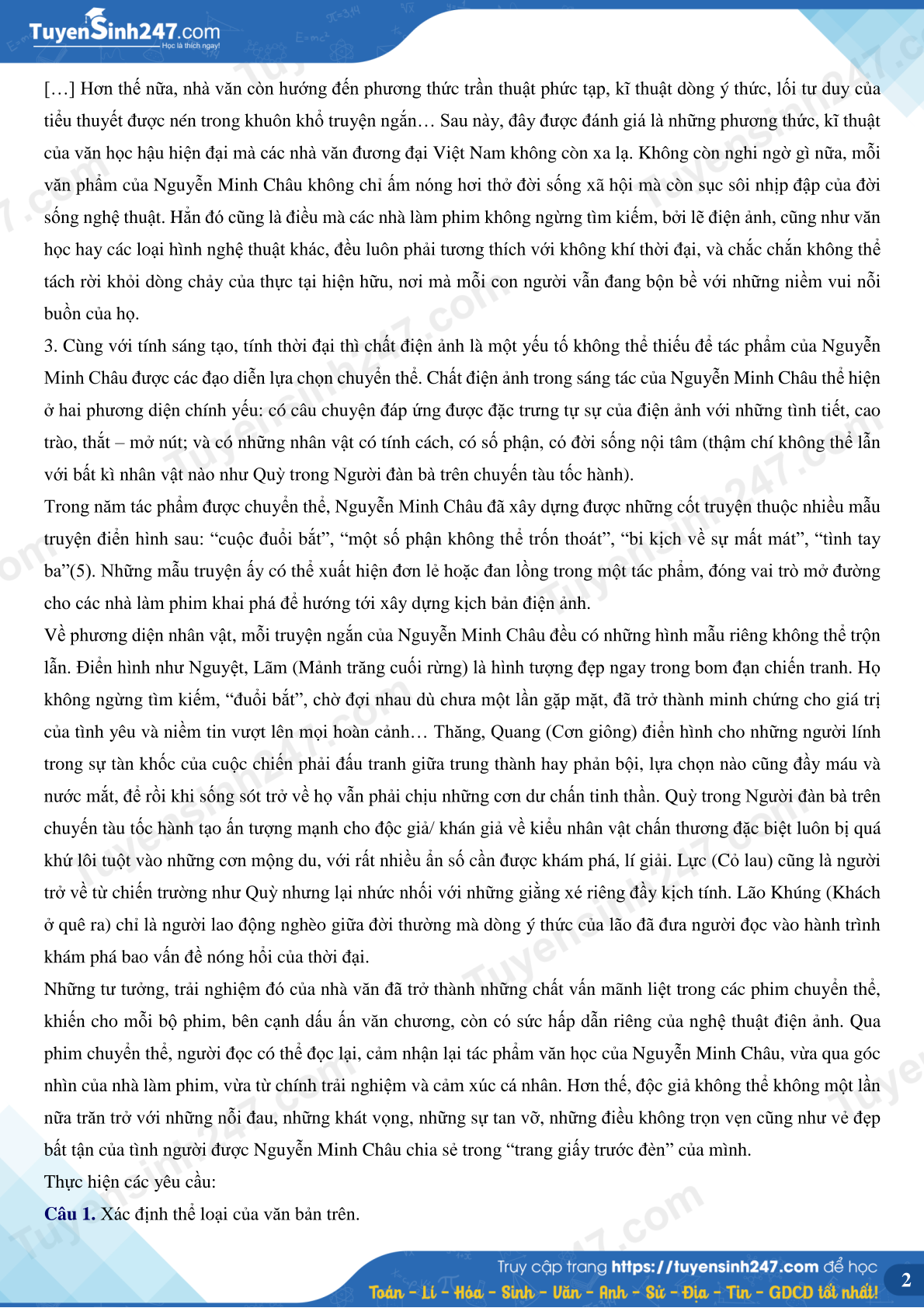 TuyenSinh247.com
Học là thích ngay!

[…] Hơn thế nữa, nhà văn còn hướng đến phương thức trần thuật phức tạp, kĩ thuật dòng ý thức, lối tư duy của tiểu thuyết được nén trong khuôn khổ truyện ngắn… Sau này, đây được đánh giá là những phương thức, kĩ thuật của văn học hậu hiện đại mà các nhà văn đương đại Việt Nam không còn xa lạ. Không còn nghi ngờ gì nữa, mỗi văn phẩm của Nguyễn Minh Châu không chỉ ấm nóng hơi thở đời sống xã hội mà còn sục sôi nhịp đập của đời sống nghệ thuật. Hẳn đó cũng là điều mà các nhà làm phim không ngừng tìm kiếm, bởi lẽ điện ảnh, cũng như văn học hay các loại hình nghệ thuật khác, đều luôn phải tương thích với không khí thời đại, và chắc chắn không thể tách rời khỏi dòng chảy của thực tại hiện hữu, nơi mà mỗi con người vẫn đang bộn bề với những niềm vui nỗi buồn của họ.
3. Cùng với tính sáng tạo, tính thời đại thì chất điện ảnh là một yếu tố không thể thiếu để tác phẩm của Nguyễn Minh Châu được các đạo diễn lựa chọn chuyển thể. Chất điện ảnh trong sáng tác của Nguyễn Minh Châu thể hiện ở hai phương diện chính yếu: có câu chuyện đáp ứng được đặc trưng tự sự của điện ảnh với những tình tiết, cao trào, thắt – mở nút; và có những nhân vật có tính cách, có số phận, có đời sống nội tâm (thậm chí không thể lẫn với bất kì nhân vật nào như Quỳ trong Người đàn bà trên chuyến tàu tốc hành).
Trong năm tác phẩm được chuyển thể, Nguyễn Minh Châu đã xây dựng được những cốt truyện thuộc nhiều mẫu truyện điển hình sau: “cuộc đuổi bắt”, “một số phận không thể trốn thoát”, “bi kịch về sự mất mát”, “tình tay ba”(5). Những mẫu truyện ấy có thể xuất hiện đơn lẻ hoặc đan lồng trong một tác phẩm, đóng vai trò mở đường cho các nhà làm phim khai phá để hướng tới xây dựng kịch bản điện ảnh.
Về phương diện nhân vật, mỗi truyện ngắn của Nguyễn Minh Châu đều có những hình mẫu riêng không thể trộn lẫn. Điển hình như Nguyệt, Lãm (Mảnh trăng cuối rừng) là hình tượng đẹp ngay trong bom đạn chiến tranh. Họ không ngừng tìm kiếm, “đuổi bắt”, chờ đợi nhau dù chưa một lần gặp mặt, đã trở thành minh chứng cho giá trị của tình yêu và niềm tin vượt lên mọi hoàn cảnh… Thăng, Quang (Cơn giông) điển hình cho những người lính trong sự tàn khốc của cuộc chiến phải đấu tranh giữa trung thành hay phản bội, lựa chọn nào cũng đầy máu và nước mắt, để rồi khi sống sót trở về họ vẫn phải chịu những cơn dư chấn tinh thần. Quỳ trong Người đàn bà trên chuyến tàu tốc hành tạo ấn tượng mạnh cho độc giả/ khán giả về kiểu nhân vật chấn thương đặc biệt luôn bị quá khứ lôi tuột vào những cơn mộng du, với rất nhiều ẩn số cần được khám phá, lí giải. Lực (Cỏ lau) cũng là người trở về từ chiến trường như Quỳ nhưng lại nhức nhối với những giằng xé riêng đầy kịch tính. Lão Khúng (Khách ở quê ra) chỉ là người lao động nghèo giữa đời thường mà dòng ý thức của lão đã đưa người đọc vào hành trình khám phá bao vấn đề nóng hổi của thời đại.
Những tư tưởng, trải nghiệm đó của nhà văn đã trở thành những chất vấn mãnh liệt trong các phim chuyển thể, khiến cho mỗi bộ phim, bên cạnh dấu ấn văn chương, còn có sức hấp dẫn riêng của nghệ thuật điện ảnh. Qua phim chuyển thể, người đọc có thể đọc lại, cảm nhận lại tác phẩm văn học của Nguyễn Minh Châu, vừa qua góc nhìn của nhà làm phim, vừa từ chính trải nghiệm và cảm xúc cá nhân. Hơn thế, độc giả không thể không một lần nữa trăn trở với những nỗi đau, những khát vọng, những sự tan vỡ, những điều không trọn vẹn cũng như vẻ đẹp bất tận của tình người được Nguyễn Minh Châu chia sẻ trong “trang giấy trước đèn” của mình.
Thực hiện các yêu cầu:
Câu 1. Xác định thể loại của văn bản trên.

Truy cập trang https://tuyensinh247.com để học
Toán - Lí - Hóa - Sinh - Văn - Anh - Sử - Địa - Tin - GDCD tốt nhất!
2